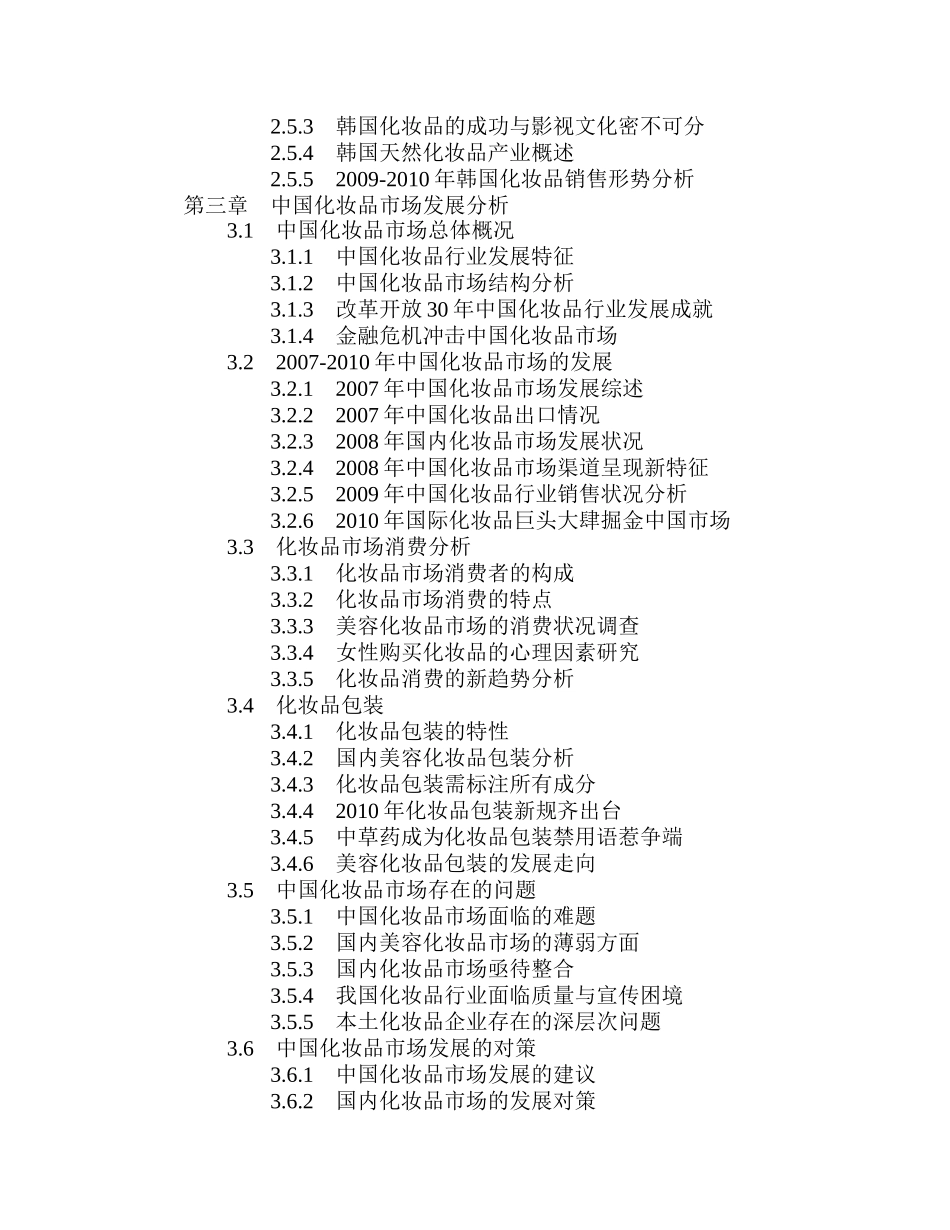 2.5.3 韩国化妆品的成功与影视文化密不可分
2.5.4 韩国天然化妆品产业概述
2.5.5 2009-2010 年韩国化妆品销售形势分析
第三章 中国化妆品市场发展分析
3.1 中国化妆品市场总体概况
3.1.1 中国化妆品行业发展特征
3.1.2 中国化妆品市场结构分析
3.1.3 改革开放 30 年中国化妆品行业发展成就
3.1.4 金融危机冲击中国化妆品市场
3.2 2007-2010 年中国化妆品市场的发展
3.2.1 2007 年中国化妆品市场发展综述
3.2.2 2007 年中国化妆品出口情况
3.2.3 2008 年国内化妆品市场发展状况
3.2.4 2008 年中国化妆品市场渠道呈现新特征
3.2.5 2009 年中国化妆品行业销售状况分析
3.2.6 2010 年国际化妆品巨头大肆掘金中国市场
3.3 化妆品市场消费分析
3.3.1 化妆品市场消费者的构成
3.3.2 化妆品市场消费的特点
3.3.3 美容化妆品市场的消费状况调查
3.3.4 女性购买化妆品的心理因素研究
3.3.5 化妆品消费的新趋势分析
3.4 化妆品包装
3.4.1 化妆品包装的特性
3.4.2 国内美容化妆品包装分析
3.4.3 化妆品包装需标注所有成分
3.4.4 2010 年化妆品包装新规齐出台
3.4.5 中草药成为化妆品包装禁用语惹争端
3.4.6 美容化妆品包装的发展走向
3.5 中国化妆品市场存在的问题
3.5.1 中国化妆品市场面临的难题
3.5.2 国内美容化妆品市场的薄弱方面
3.5.3 国内化妆品市场亟待整合
3.5.4 我国化妆品行业面临质量与宣传困境
3.5.5 本土化妆品企业存在的深层次问题
3.6 中国化妆品市场发展的对策
3.6.1 中国化妆品市场发展的建议
3.6.2 国内化妆品市场的发展对策